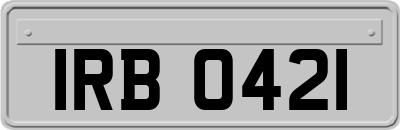 IRB 0421